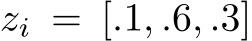 $z_i = [.1, .6, .3]$